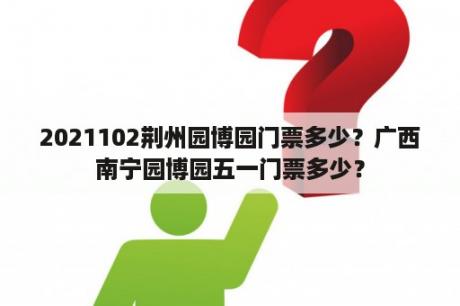 2021102荆州园博园门票多少？广西南宁园博园五一门票多少？